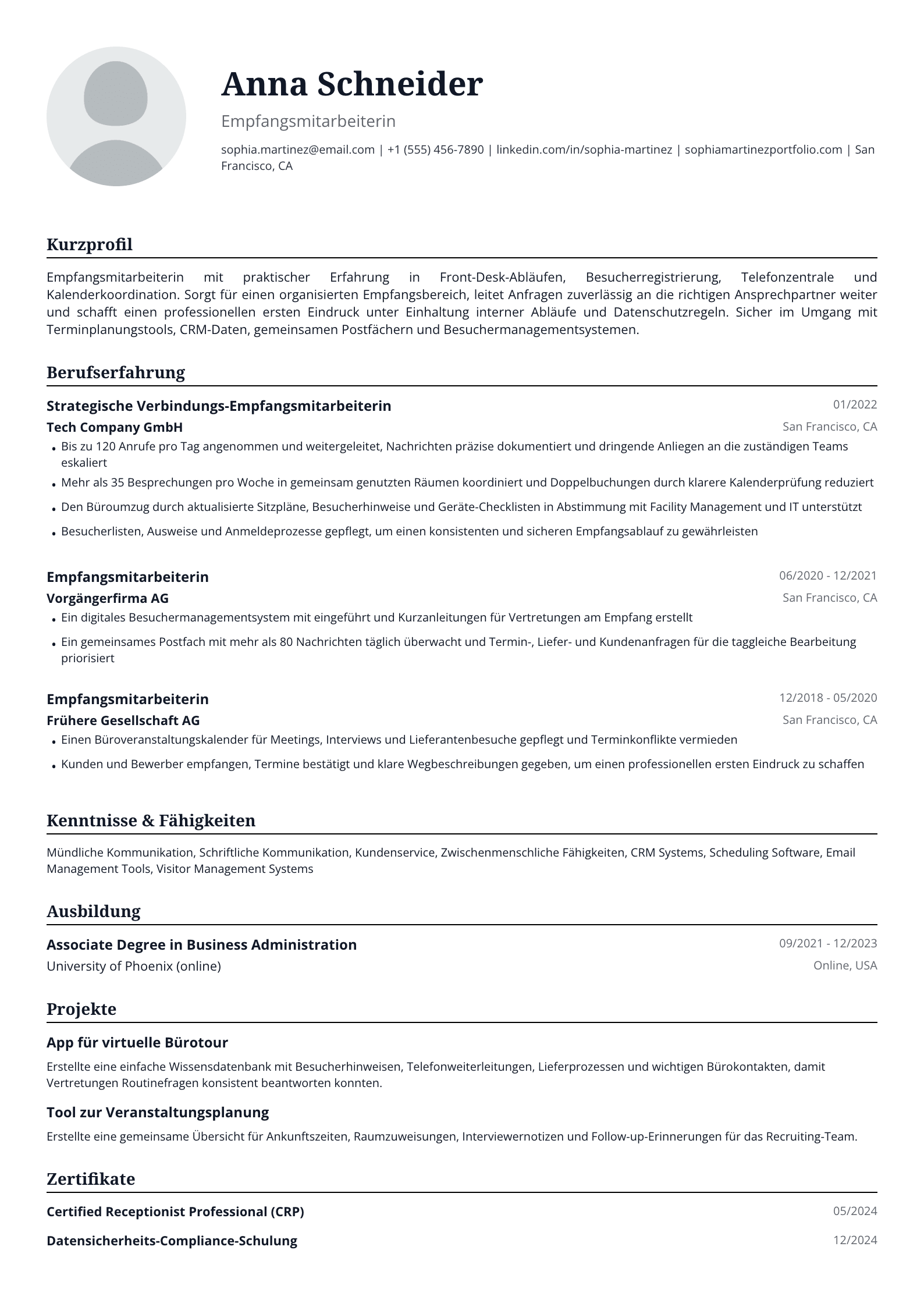 Anna Schneider

Empfangsmitarbeiterin

sophia.martinez@email.com | +1 (555) 456-7890 | linkedin.com/in/sophia-martinez | sophiamartinezportfolio.com | San Francisco, CA

Kurzprofil

Empfangsmitarbeiterin mit praktischer Erfahrung in Front-Desk-Abläufen, Besucherregistrierung, Telefonzentrale und Kalenderkoordination. Sorgt für einen organisierten Empfangsbereich, leitet Anfragen zuverlässig an die richtigen Ansprechpartner weiter und schafft einen professionellen ersten Eindruck unter Einhaltung interner Abläufe und Datenschutzregeln. Sicher im Umgang mit Terminplanungstools, CRM-Daten, gemeinsamen Postfächern und Besuchermanagementsystemen.

Berufserfahrung

Strategische Verbindungs-Empfangsmitarbeiterin
01/2022
Tech Company GmbH
San Francisco, CA

• Bis zu 120 Anrufe pro Tag angenommen und weitergeleitet, Nachrichten präzise dokumentiert und dringende Anliegen an die zuständigen Teams eskaliert
• Mehr als 35 Besprechungen pro Woche in gemeinsam genutzten Räumen koordiniert und Doppelbuchungen durch klarere Kalenderprüfung reduziert
• Den Büroumzug durch aktualisierte Sitzpläne, Besucherhinweise und Geräte-Checklisten in Abstimmung mit Facility Management und IT unterstützt
• Besucherlisten, Ausweise und Anmeldeprozesse gepflegt, um einen konsistenten und sicheren Empfangsablauf zu gewährleisten

Empfangsmitarbeiterin
06/2020 - 12/2021
Vorgängerfirma AG
San Francisco, CA

• Ein digitales Besuchermanagementsystem mit eingeführt und Kurzanleitungen für Vertretungen am Empfang erstellt
• Ein gemeinsames Postfach mit mehr als 80 Nachrichten täglich überwacht und Termin-, Liefer- und Kundenanfragen für die taggleiche Bearbeitung priorisiert

Empfangsmitarbeiterin
12/2018 - 05/2020
Frühere Gesellschaft AG
San Francisco, CA

• Einen Büroveranstaltungskalender für Meetings, Interviews und Lieferantenbesuche gepflegt und Terminkonflikte vermieden
• Kunden und Bewerber empfangen, Termine bestätigt und klare Wegbeschreibungen gegeben, um einen professionellen ersten Eindruck zu schaffen

Kenntnisse & Fähigkeiten

Mündliche Kommunikation, Schriftliche Kommunikation, Kundenservice, Zwischenmenschliche Fähigkeiten, CRM Systems, Scheduling Software, Email Management Tools, Visitor Management Systems

Ausbildung

Associate Degree in Business Administration
09/2021 - 12/2023
University of Phoenix (online)
Online, USA

Projekte

App für virtuelle Bürotour

Erstellte eine einfache Wissensdatenbank mit Besucherhinweisen, Telefonweiterleitungen, Lieferprozessen und wichtigen Bürokontakten, damit Vertretungen Routinefragen konsistent beantworten konnten.

Tool zur Veranstaltungsplanung

Erstellte eine gemeinsame Übersicht für Ankunftszeiten, Raumzuweisungen, Interviewernotizen und Follow-up-Erinnerungen für das Recruiting-Team.

Zertifikate

Certified Receptionist Professional (CRP)
05/2024

Datensicherheits-Compliance-Schulung
12/2024